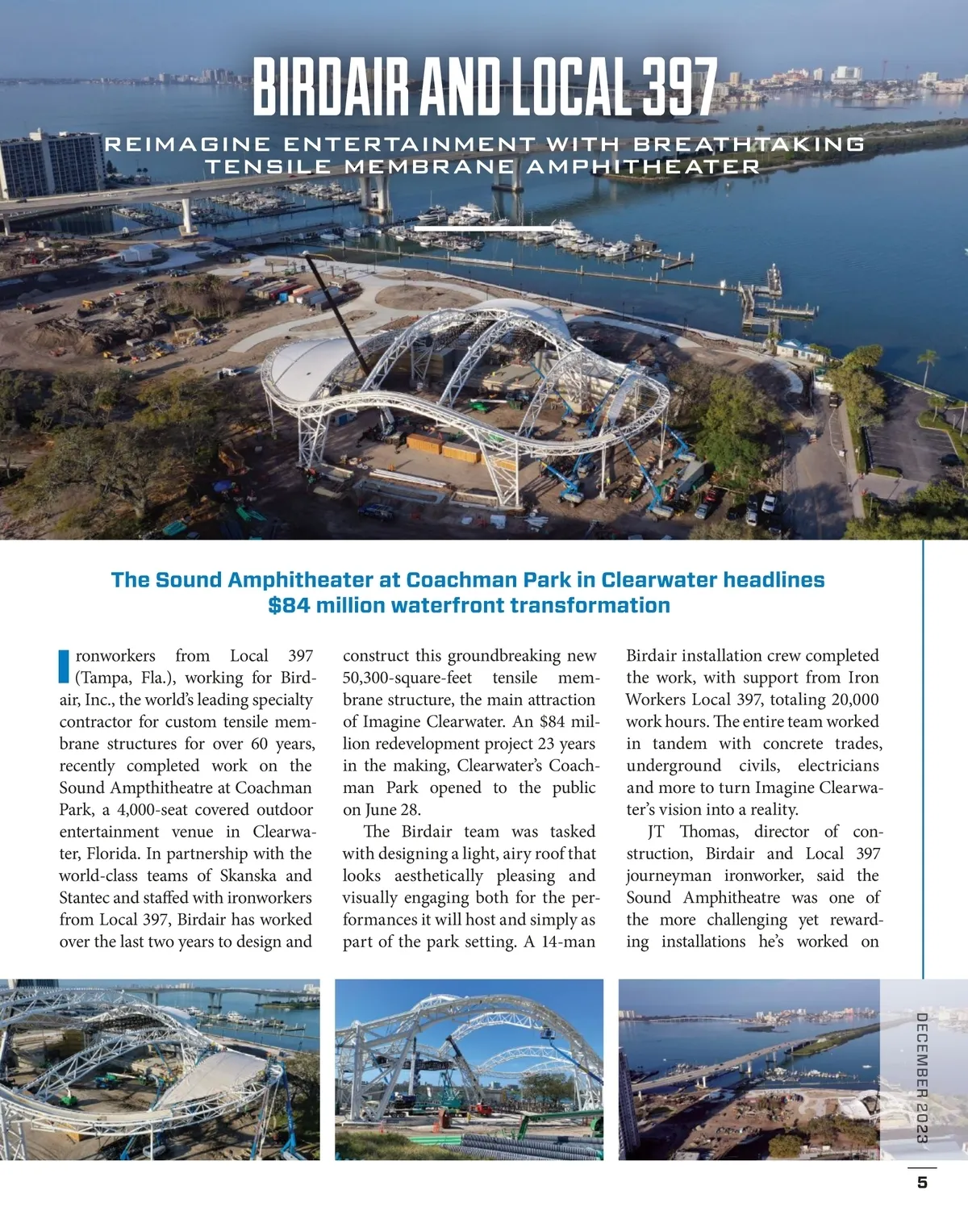 BIRDAIR AND LOCAL 397

REIMAGINE ENTERTAINMENT WITH BREATHTAKING TENSILE MEMBRANE AMPHITHEATER

The Sound Amphitheater at Coachman Park in Clearwater headlines $84 million waterfront transformation

Ironworkers from Local 397 (Tampa, Fla.), working for Birdair, Inc., the world's leading specialty contractor for custom tensile membrane structures for over 60 years, recently completed work on the Sound Ampthitheatre at Coachman Park, a 4,000-seat covered outdoor entertainment venue in Clearwater, Florida. In partnership with the world-class teams of Skanska and Stantec and staffed with ironworkers from Local 397, Birdair has worked over the last two years to design and construct this groundbreaking new 50,300-square-feet tensile membrane structure, the main attraction of Imagine Clearwater. An $84 million redevelopment project 23 years in the making, Clearwater's Coachman Park opened to the public on June 28.

The Birdair team was tasked with designing a light, airy roof that looks aesthetically pleasing and visually engaging both for the performances it will host and simply as part of the park setting. A 14-man Birdair installation crew completed the work, with support from Iron Workers Local 397, totaling 20,000 work hours. The entire team worked in tandem with concrete trades, underground civils, electricians and more to turn Imagine Clearwater's vision into a reality.

JT Thomas, director of construction, Birdair and Local 397 journeyman ironworker, said the Sound Amphitheatre was one of the more challenging yet rewarding installations he's worked on

DECEMBER 2023

5